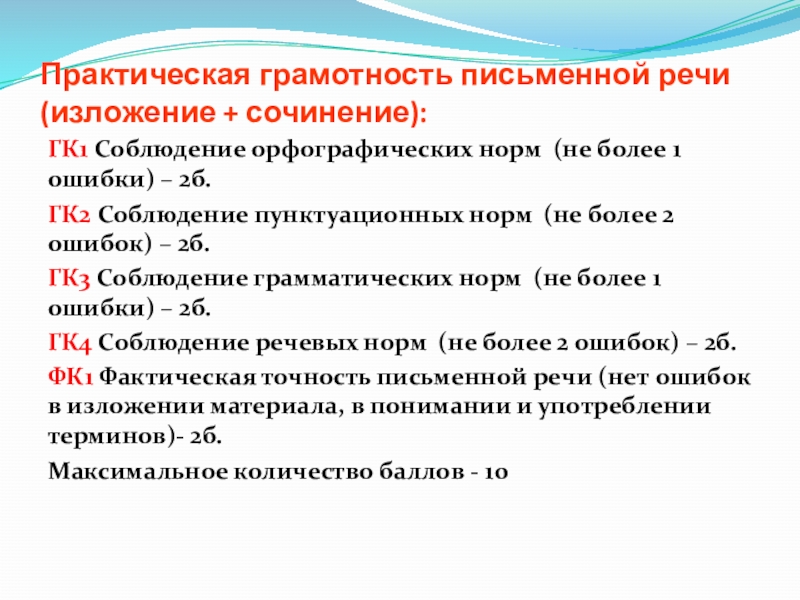 Практическая грамотность письменной речи (изложение + сочинение):

ГК1 Соблюдение орфографических норм (не более 1 ошибки) – 2б.

ГК2 Соблюдение пунктуационных норм (не более 2 ошибок) – 2б.

ГК3 Соблюдение грамматических норм (не более 1 ошибки) – 2б.

ГК4 Соблюдение речевых норм (не более 2 ошибок) – 2б.

ФК1 Фактическая точность письменной речи (нет ошибок в изложении материала, в понимании и употреблении терминов)- 2б.

Максимальное количество баллов - 10